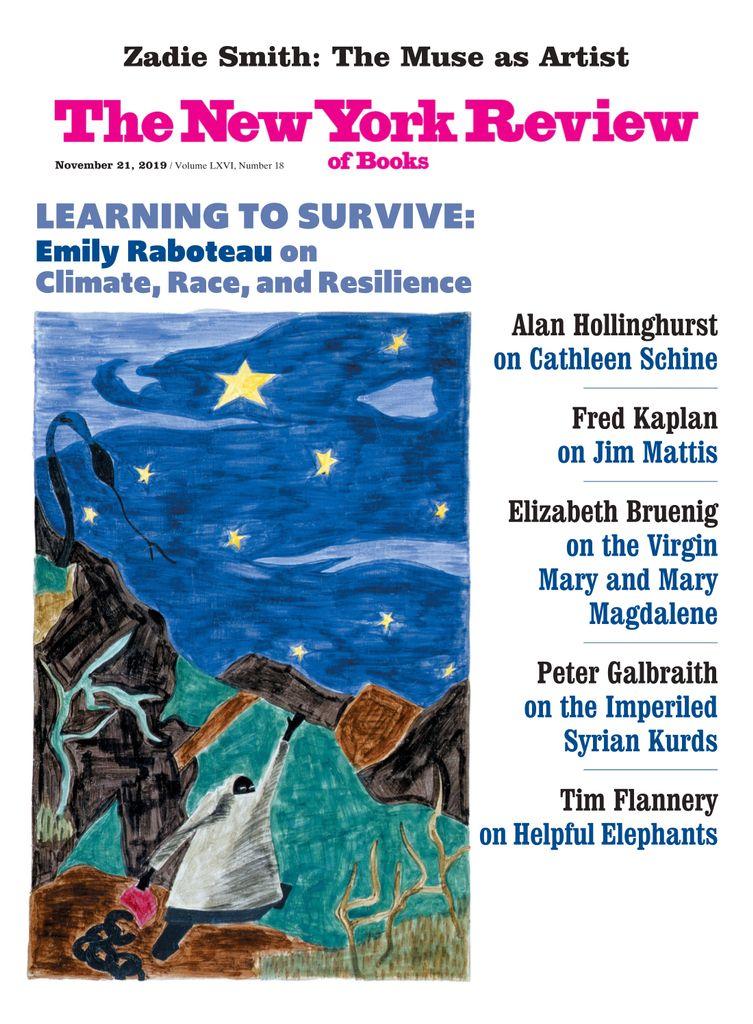 Zadie Smith: The Muse as Artist

The New York Review of Books

November 21, 2019 / Volume LXVI, Number 18

LEARNING TO SURVIVE: Emily Raboteau on Climate, Race, and Resilience

Alan Hollinghurst on Cathleen Schine

Fred Kaplan on Jim Mattis

Elizabeth Bruenig on the Virgin Mary and Mary Magdalene

Peter Galbraith on the Imperiled Syrian Kurds

Tim Flannery on Helpful Elephants